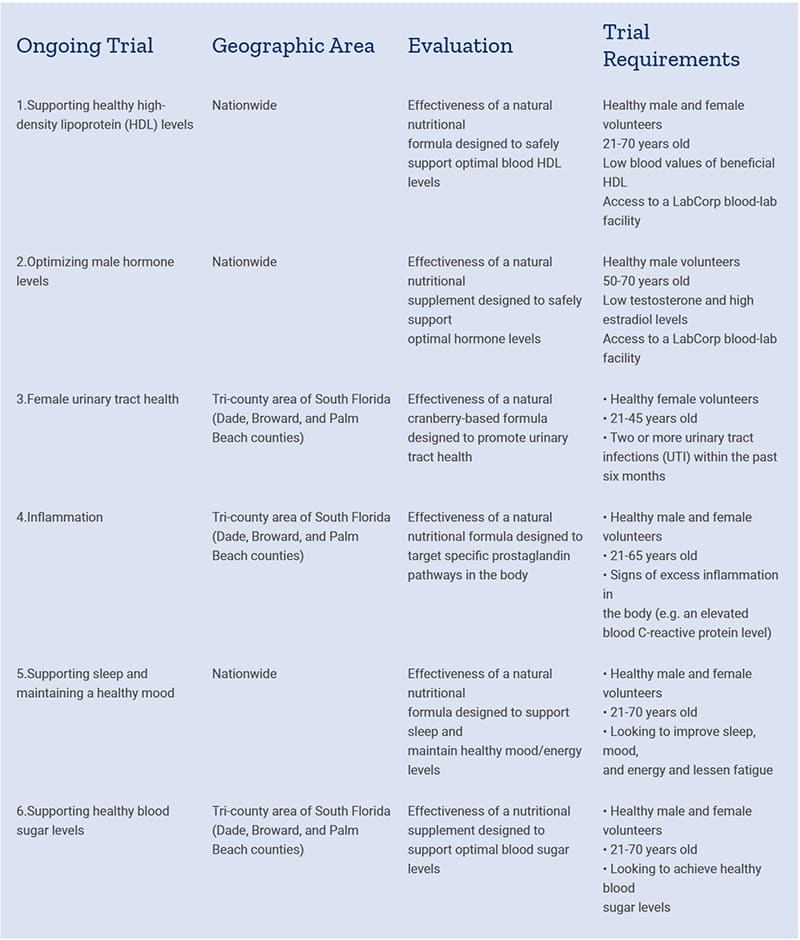 | Ongoing Trial | Geographic Area | Evaluation | Trial Requirements |
|---|---|---|---|
| 1.Supporting healthy high-density lipoprotein (HDL) levels | Nationwide | Effectiveness of a natural nutritional formula designed to safely support optimal blood HDL levels | Healthy male and female volunteers 21-70 years old Low blood values of beneficial HDL Access to a LabCorp blood-lab facility |
| 2.Optimizing male hormone levels | Nationwide | Effectiveness of a natural nutritional supplement designed to safely support optimal hormone levels | Healthy male volunteers 50-70 years old Low testosterone and high estradiol levels Access to a LabCorp blood-lab facility |
| 3.Female urinary tract health | Tri-county area of South Florida (Dade, Broward, and Palm Beach counties) | Effectiveness of a natural cranberry-based formula designed to promote urinary tract health | • Healthy female volunteers • 21-45 years old • Two or more urinary tract infections (UTI) within the past six months |
| 4.Inflammation | Tri-county area of South Florida (Dade, Broward, and Palm Beach counties) | Effectiveness of a natural nutritional formula designed to target specific prostaglandin pathways in the body | • Healthy male and female volunteers • 21-65 years old • Signs of excess inflammation in the body (e.g. an elevated blood C-reactive protein level) |
| 5.Supporting sleep and maintaining a healthy mood | Nationwide | Effectiveness of a natural nutritional formula designed to support sleep and maintain healthy mood/energy levels | • Healthy male and female volunteers • 21-70 years old • Looking to improve sleep, mood, and energy and lessen fatigue |
| 6.Supporting healthy blood sugar levels | Tri-county area of South Florida (Dade, Broward, and Palm Beach counties) | Effectiveness of a nutritional supplement designed to support optimal blood sugar levels | • Healthy male and female volunteers • 21-70 years old • Looking to achieve healthy blood sugar levels |